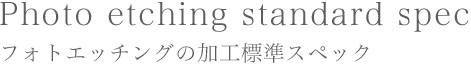 Photo etching standard spec
フォトエッチングの加工標準スペック